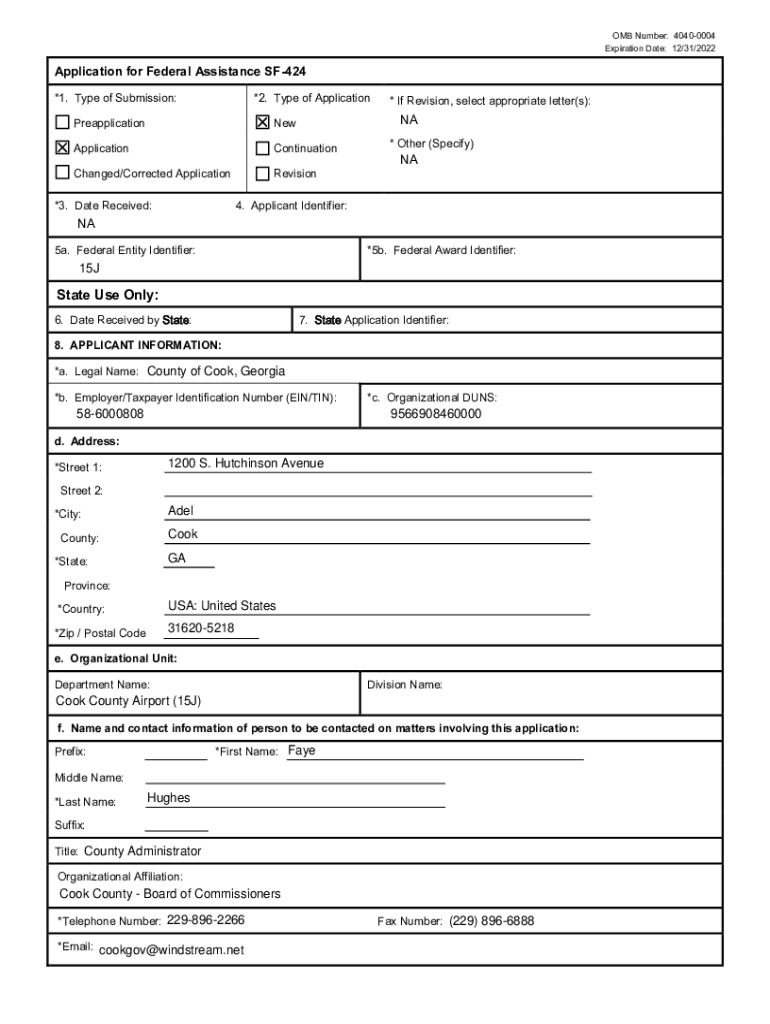 OMB Number: 4040-0004
Expiration Date: 12/31/2022

Application for Federal Assistance SF-424

*1. Type of Submission:
☐ Preapplication
☒ Application
☐ Changed/Corrected Application

*2. Type of Application
☒ New
☐ Continuation
☐ Revision

* If Revision, select appropriate letter(s):
NA

* Other (Specify)
NA

*3. Date Received:
NA

4. Applicant Identifier:

5a. Federal Entity Identifier:
15J

*5b. Federal Award Identifier:

State Use Only:

6. Date Received by State:

7. State Application Identifier:

8. APPLICANT INFORMATION:

*a. Legal Name: County of Cook, Georgia

*b. Employer/Taxpayer Identification Number (EIN/TIN):
58-6000808

*c. Organizational DUNS:
9566908460000

d. Address:

*Street 1: 1200 S. Hutchinson Avenue

Street 2:

*City: Adel

County: Cook

*State: GA

Province:

*Country: USA: United States

*Zip / Postal Code 31620-5218

e. Organizational Unit:

Department Name:
Cook County Airport (15J)

Division Name:

f. Name and contact information of person to be contacted on matters involving this application:

Prefix:

*First Name: Faye

Middle Name:

*Last Name: Hughes

Suffix:

Title: County Administrator

Organizational Affiliation:
Cook County - Board of Commissioners

*Telephone Number: 229-896-2266

Fax Number: (229) 896-6888

*Email: cookgov@windstream.net